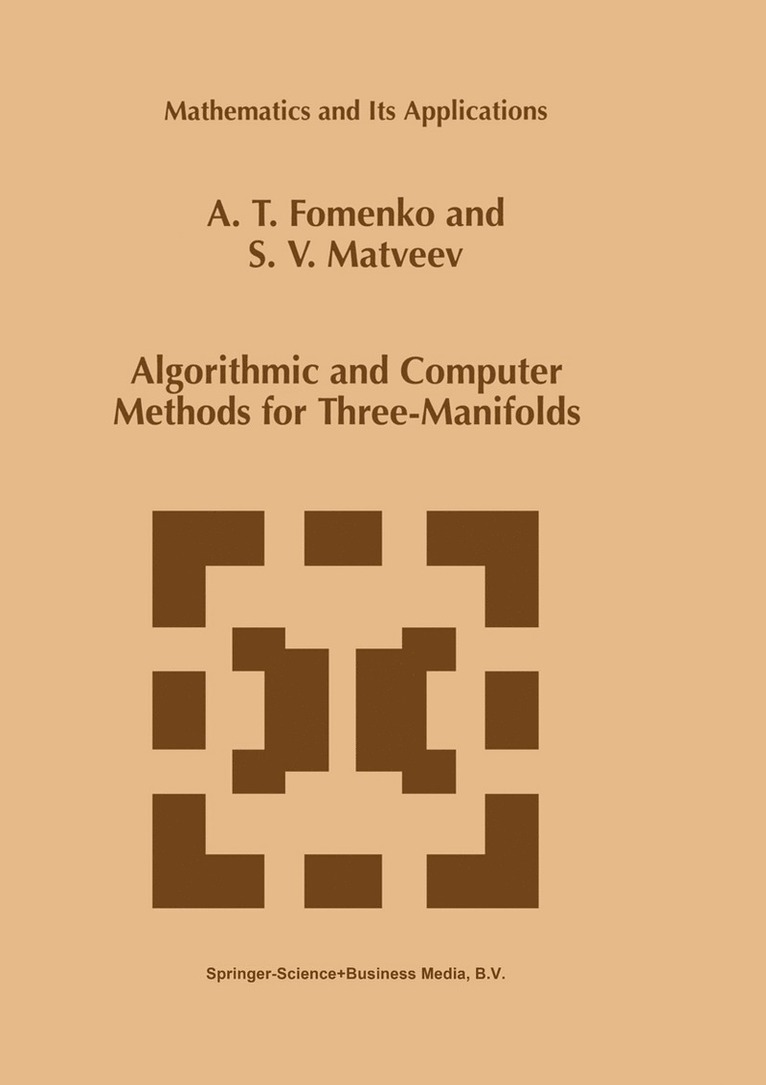 Mathematics and Its Applications

A. T. Fomenko and
S. V. Matveev

Algorithmic and Computer
Methods for Three-Manifolds

Springer-Science+Business Media, B.V.